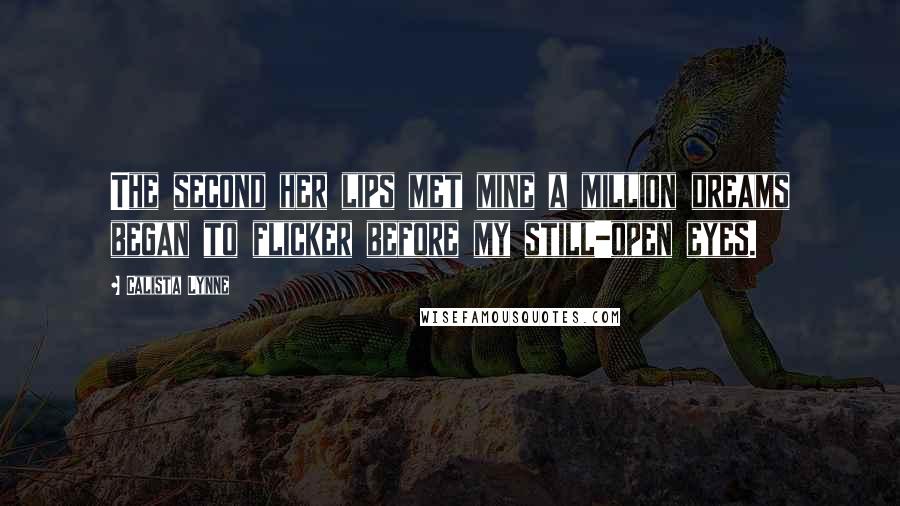 THE SECOND HER LIPS MET MINE A MILLION DREAMS BEGAN TO FLICKER BEFORE MY STILL-OPEN EYES.

CALISTA LYNNE

WISEFAMOUSQUOTES.COM